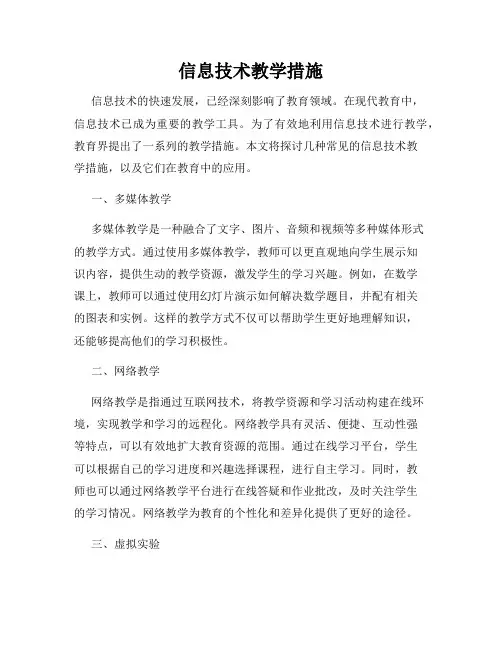 信息技术教学措施

信息技术的快速发展，已经深刻影响了教育领域。在现代教育中，信息技术已成为重要的教学工具。为了有效地利用信息技术进行教学，教育界提出了一系列的教学措施。本文将探讨几种常见的信息技术教学措施，以及它们在教育中的应用。

一、多媒体教学

多媒体教学是一种融合了文字、图片、音频和视频等多种媒体形式的教学方式。通过使用多媒体教学，教师可以更直观地向学生展示知识内容，提供生动的教学资源，激发学生的学习兴趣。例如，在数学课上，教师可以通过使用幻灯片演示如何解决数学题目，并配有相关的图表和实例。这样的教学方式不仅可以帮助学生更好地理解知识，还能够提高他们的学习积极性。

二、网络教学

网络教学是指通过互联网技术，将教学资源和学习活动构建在线环境，实现教学和学习的远程化。网络教学具有灵活、便捷、互动性强等特点，可以有效地扩大教育资源的范围。通过在线学习平台，学生可以根据自己的学习进度和兴趣选择课程，进行自主学习。同时，教师也可以通过网络教学平台进行在线答疑和作业批改，及时关注学生的学习情况。网络教学为教育的个性化和差异化提供了更好的途径。

三、虚拟实验